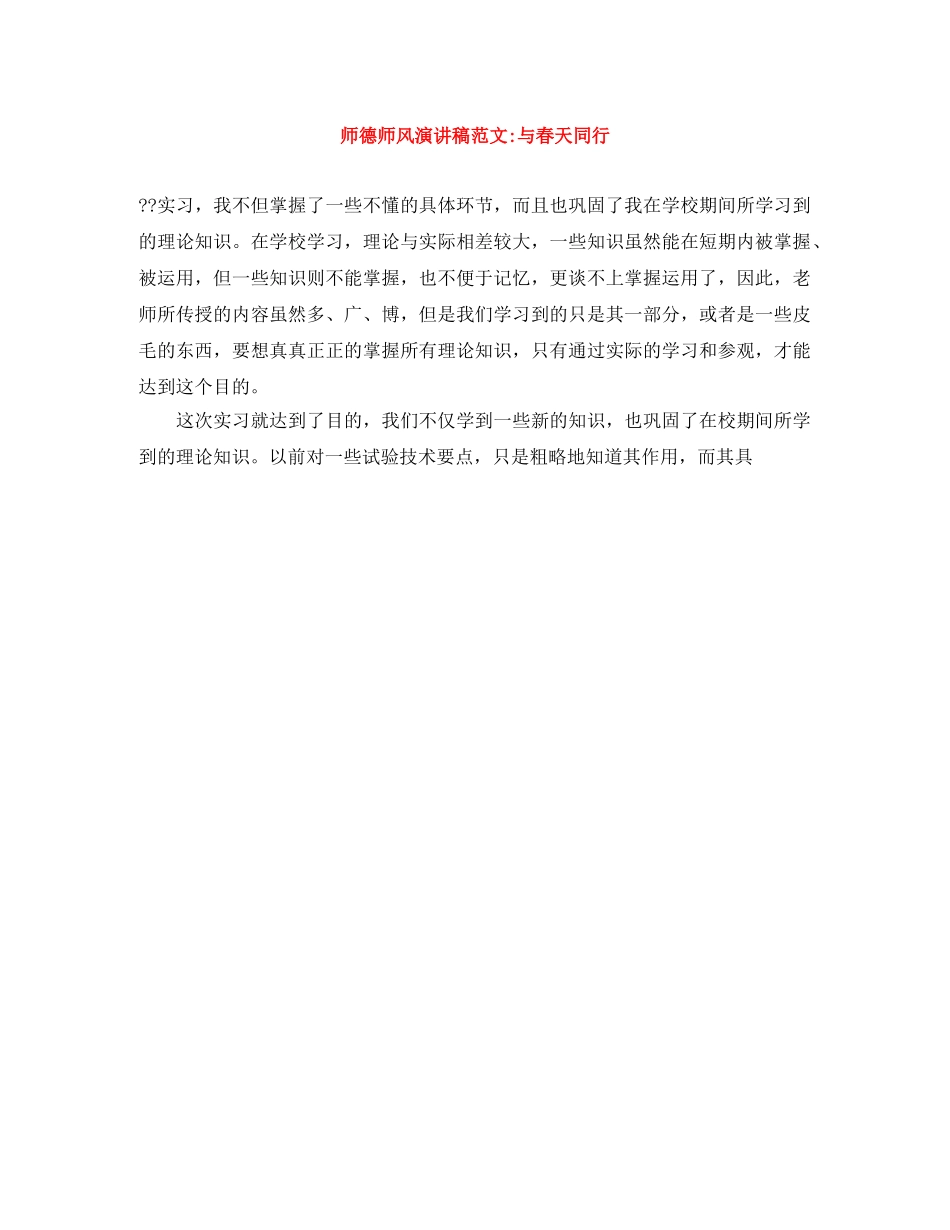 师德师风演讲稿范文:与春天同行

??实习，我不但掌握了一些不懂的具体环节，而且也巩固了我在学校期间所学习到的理论知识。在学校学习，理论与实际相差较大，一些知识虽然能在短期内被掌握、被运用，但一些知识则不能掌握，也不便于记忆，更谈不上掌握运用了，因此，老师所传授的内容虽然多、广、博，但是我们学习到的只是其一部分，或者是一些皮毛的东西，要想真真正正的掌握所有理论知识，只有通过实际的学习和参观，才能达到这个目的。

这次实习就达到了目的，我们不仅学到一些新的知识，也巩固了在校期间所学到的理论知识。以前对一些试验技术要点，只是粗略地知道其作用，而其具